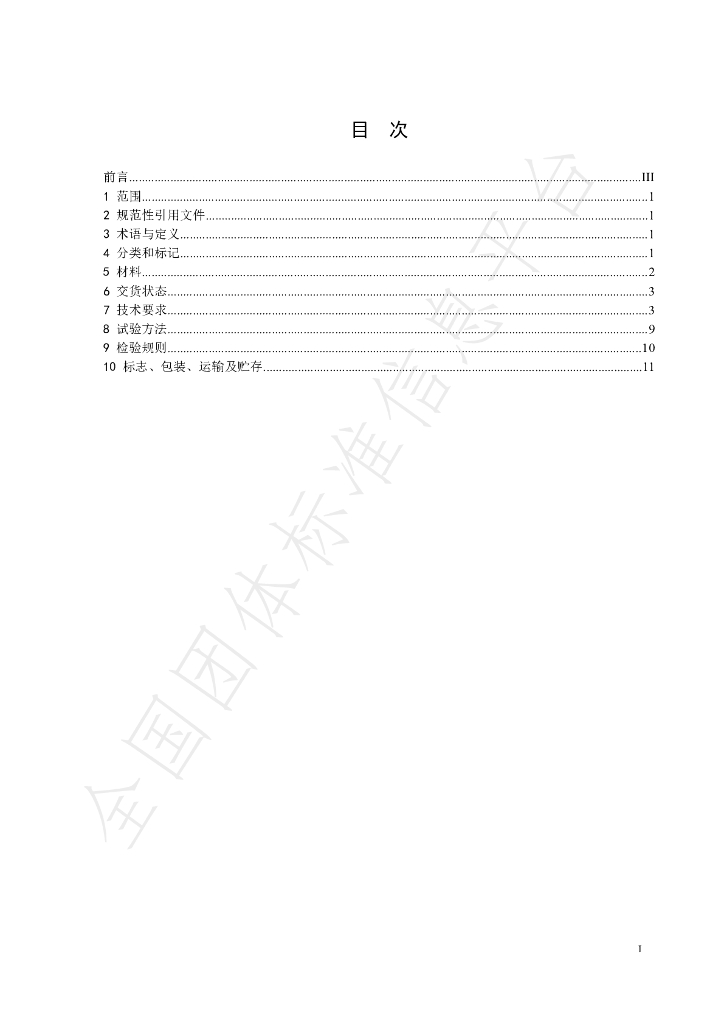 目 次

前言 III
1 范围 1
2 规范性引用文件 1
3 术语与定义 1
4 分类和标记 1
5 材料 2
6 交货状态 3
7 技术要求 3
8 试验方法 9
9 检验规则 10
10 标志、包装、运输及贮存 11

I

全国团体标准信息平台